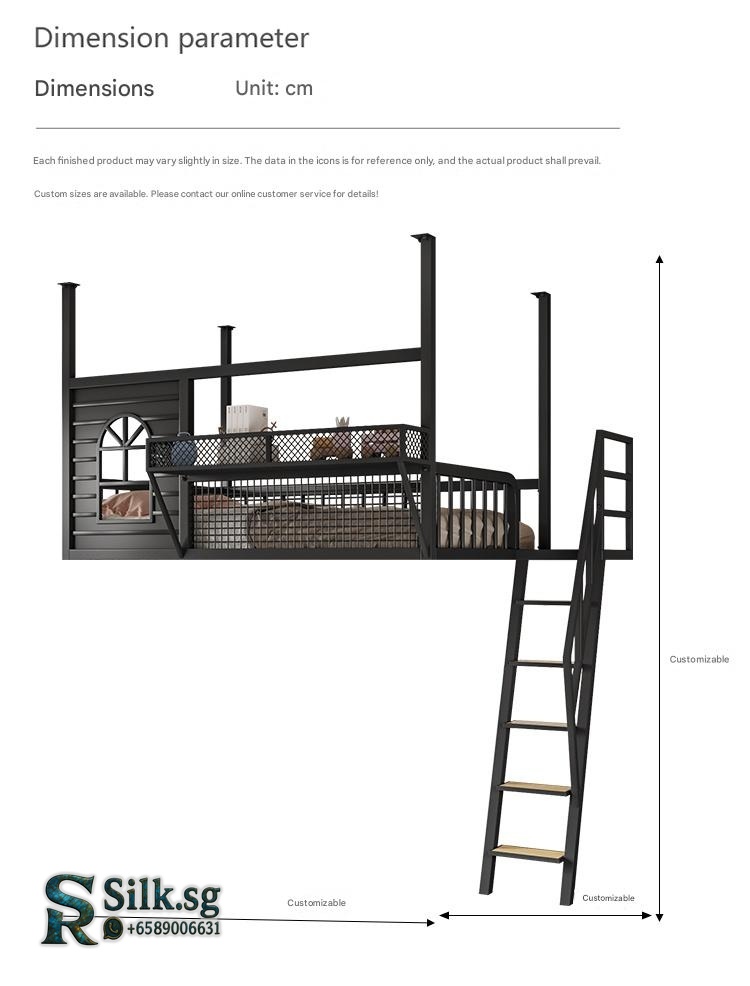 Dimension parameter

Dimensions Unit: cm

Each finished product may vary slightly in size. The data in the icons is for reference only, and the actual product shall prevail.

Custom sizes are available. Please contact our online customer service for details!

Customizable

SR Silk.sg
+6589006631

Customizable

Customizable